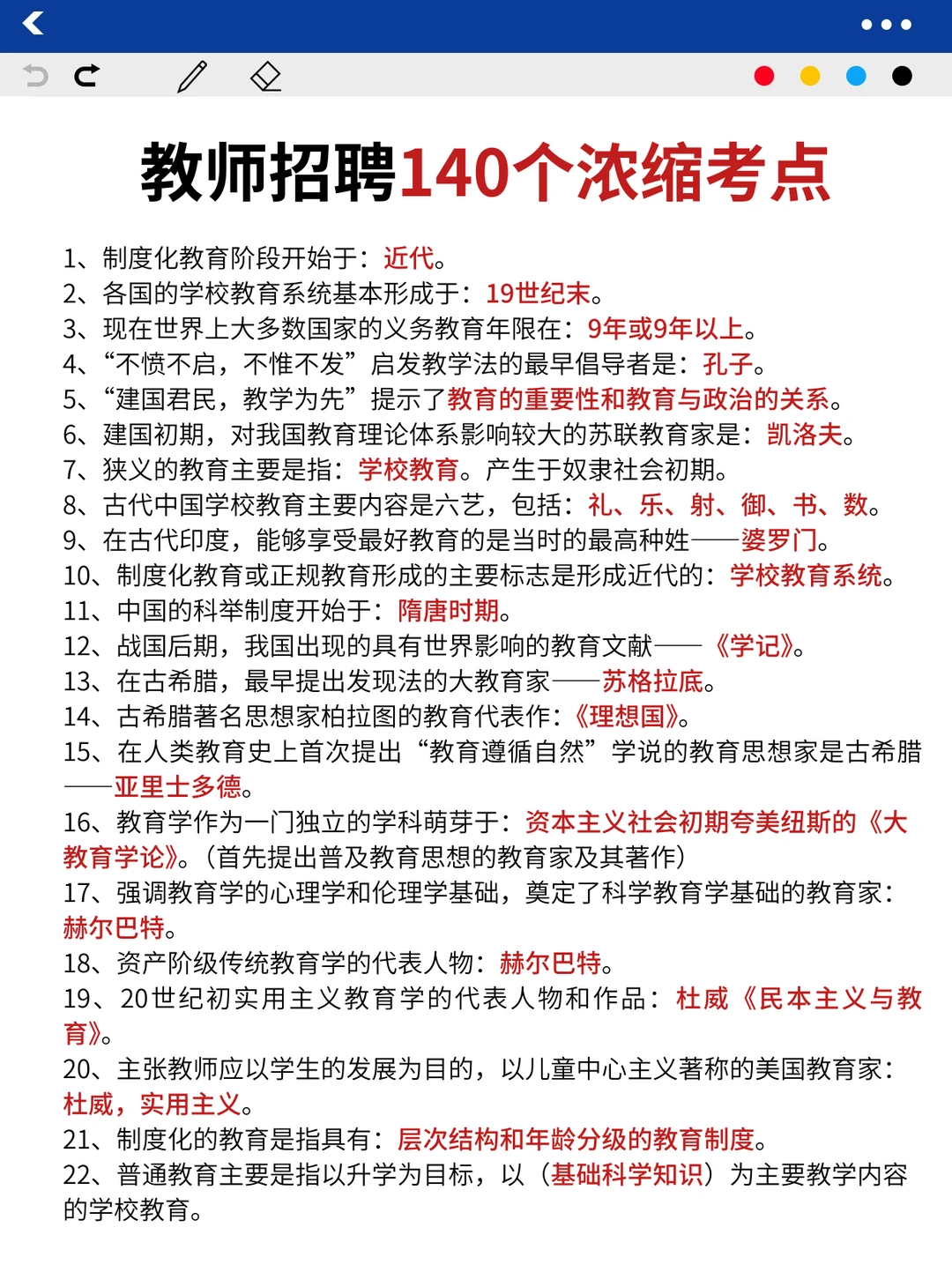 教师招聘140个浓缩考点

1、制度化教育阶段开始于：近代。
2、各国的学校教育系统基本形成于：19世纪末。
3、现在世界上大多数国家的义务教育年限在：9年或9年以上。
4、“不愤不启，不悱不发”启发教学法的最早倡导者是：孔子。
5、“建国君民，教学为先”提示了教育的重要性和教育与政治的关系。
6、建国初期，对我国教育理论体系影响较大的苏联教育家是：凯洛夫。
7、狭义的教育主要是指：学校教育。产生于奴隶社会初期。
8、古代中国学校教育主要内容是六艺，包括：礼、乐、射、御、书、数。
9、在古代印度，能够享受最好教育的是当时的最高种姓——婆罗门。
10、制度化教育或正规教育形成的主要标志是形成近代的：学校教育系统。
11、中国的科举制度开始于：隋唐时期。
12、战国后期，我国出现的具有世界影响的教育文献——《学记》。
13、在古希腊，最早提出发现法的大教育家——苏格拉底。
14、古希腊著名思想家柏拉图的教育代表作：《理想国》。
15、在人类教育史上首次提出“教育遵循自然”学说的教育思想家是古希腊——亚里士多德。
16、教育学作为一门独立的学科萌芽于：资本主义社会初期夸美纽斯的《大教育学论》。(首先提出普及教育思想的教育家及其著作)
17、强调教育学的心理学和伦理学基础，奠定了科学教育学基础的教育家：赫尔巴特。
18、资产阶级传统教育学的代表人物：赫尔巴特。
19、20世纪初实用主义教育学的代表人物和作品：杜威《民本主义与教育》。
20、主张教师应以学生的发展为目的，以儿童中心主义著称的美国教育家：杜威，实用主义。
21、制度化的教育是指具有：层次结构和年龄分级的教育制度。
22、普通教育主要是指以升学为目标，以（基础科学知识）为主要教学内容的学校教育。